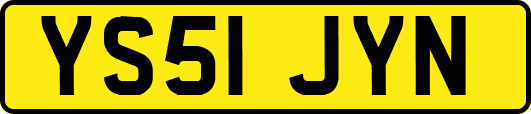 YS51 JYN